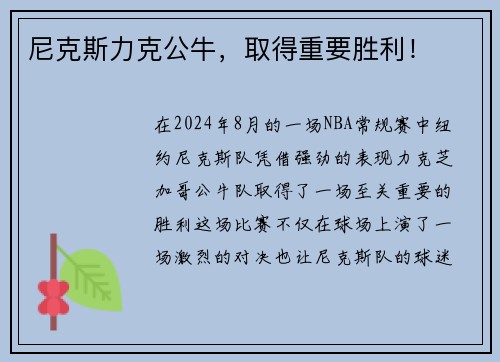 尼克斯力克公牛，取得重要胜利！

在2024年8月的一场NBA常规赛中纽约尼克斯队凭借强劲的表现力克芝加哥公牛队取得了一场至关重要的胜利这场比赛不仅在球场上演了一场激烈的对决也让尼克斯队的球迷